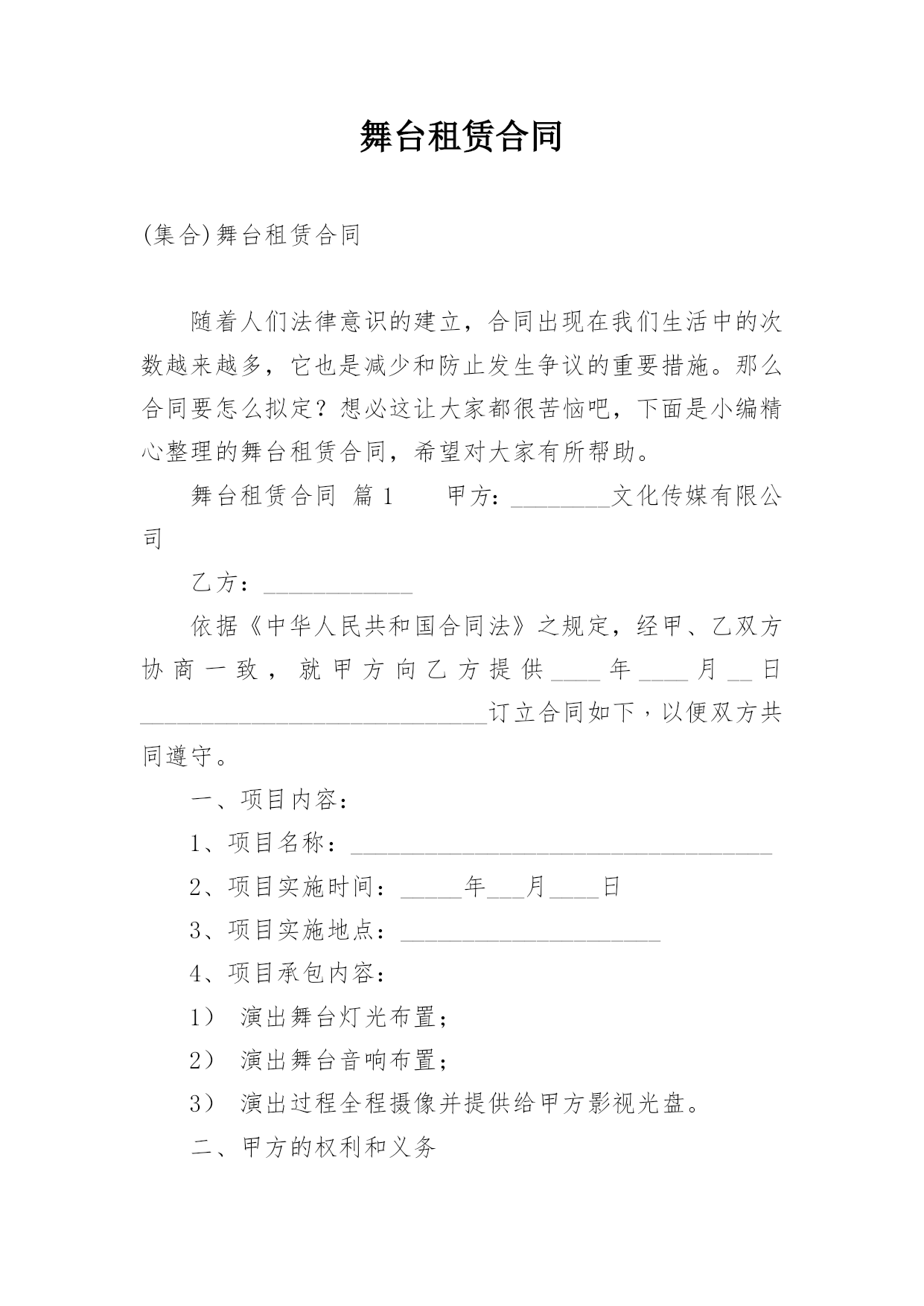 舞台租赁合同

(集合)舞台租赁合同

随着人们法律意识的建立，合同出现在我们生活中的次数越来越多，它也是减少和防止发生争议的重要措施。那么合同要怎么拟定？想必这让大家都很苦恼吧，下面是小编精心整理的舞台租赁合同，希望对大家有所帮助。

舞台租赁合同 篇1 甲方：________文化传媒有限公司

乙方：____________

依据《中华人民共和国合同法》之规定，经甲、乙双方协商一致，就甲方向乙方提供____年____月__日____________________________订立合同如下，以便双方共同遵守。

一、项目内容：

1、项目名称：__________________________________

2、项目实施时间：_____年___月____日

3、项目实施地点：_____________________

4、项目承包内容：

1） 演出舞台灯光布置；

2） 演出舞台音响布置；

3） 演出过程全程摄像并提供给甲方影视光盘。

二、甲方的权利和义务